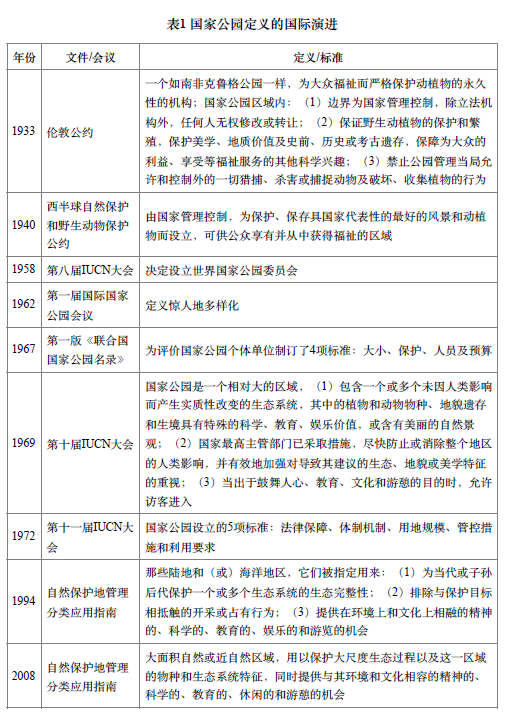 表1 国家公园定义的国际演进

| 年份 | 文件/会议 | 定义/标准 |
|---|---|---|
| 1933 | 伦敦公约 | 一个如南非克鲁格公园一样，为大众福祉而严格保护动植物的永久性的机构；国家公园区域内：（1）边界为国家管理控制，除立法机构外，任何人无权修改或转让；（2）保证野生动植物的保护和繁殖、保护美学、地质价值及史前、历史或考古遗存，保障为大众的利益、享受等福祉服务的其他科学兴趣；（3）禁止公园管理当局允许和控制外的一切猎捕、杀害或捕捉动物及破坏、收集植物的行为 |
| 1940 | 西半球自然保护和野生动物保护公约 | 由国家管理控制，为保护、保存具国家代表性的最好的风景和动植物而设立，可供公众享有并从中获得福祉的区域 |
| 1958 | 第八届IUCN大会 | 决定设立世界国家公园委员会 |
| 1962 | 第一届国际国家公园会议 | 定义惊人地多样化 |
| 1967 | 第一版《联合国国家公园名录》 | 为评价国家公园个体单位制订了4项标准：大小、保护、人员及预算 |
| 1969 | 第十届IUCN大会 | 国家公园是一个相对大的区域，（1）包含一个或多个未因人类影响而产生实质性改变的生态系统，其中的植物和动物物种、地貌遗存和生境具有特殊的科学、教育、娱乐价值，或含有美丽的自然景观；（2）国家最高主管部门已采取措施，尽快防止或消除整个地区的人类影响，并有效地加强对导致其建议的生态、地貌或美学特征的重视；（3）当出于鼓舞人心、教育、文化和游憩的目的时，允许访客进入 |
| 1972 | 第十一届IUCN大会 | 国家公园设立的5项标准：法律保障、体制机制、用地规模、管控措施和利用要求 |
| 1994 | 自然保护地管理分类应用指南 | 那些陆地和（或）海洋地区，它们被指定用来：（1）为当代或子孙后代保护一个或多个生态系统的生态完整性；（2）排除与保护目标相抵触的开采或占有行为；（3）提供在环境上和文化上相融的精神的、科学的、教育的、娱乐的和游览的机会 |
| 2008 | 自然保护地管理分类应用指南 | 大面积自然或近自然区域，用以保护大尺度生态过程以及这一区域的物种和生态系统特征，同时提供与其环境和文化相容的精神的、科学的、教育的、休闲的和游憩的机会 |